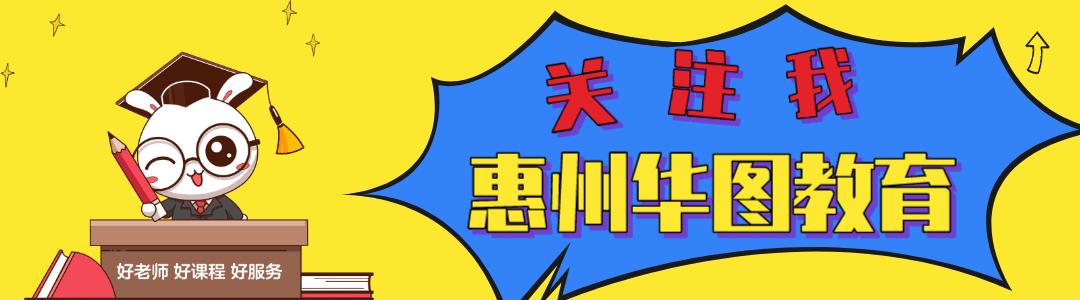 关注我
惠州华图教育
好老师 好课程 好服务